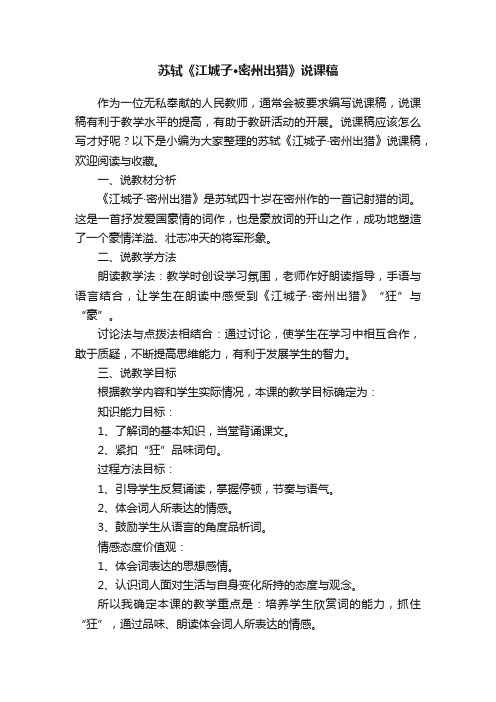 苏轼《江城子•密州出猎》说课稿

作为一位无私奉献的人民教师，通常会被要求编写说课稿，说课稿有利于教学水平的提高，有助于教研活动的开展。说课稿应该怎么写才好呢？以下是小编为大家整理的苏轼《江城子·密州出猎》说课稿，欢迎阅读与收藏。

一、说教材分析

《江城子·密州出猎》是苏轼四十岁在密州作的一首记射猎的词。这是一首抒发爱国豪情的词作，也是豪放词的开山之作，成功地塑造了一个豪情洋溢、壮志冲天的将军形象。

二、说教学方法

朗读教学法：教学时创设学习氛围，老师作好朗读指导，手语与语言结合，让学生在朗读中感受到《江城子·密州出猎》“狂”与“豪”。

讨论法与点拨法相结合：通过讨论，使学生在学习中相互合作，敢于质疑，不断提高思维能力，有利于发展学生的智力。

三、说教学目标

根据教学内容和学生实际情况，本课的教学目标确定为：

知识能力目标：

1、了解词的基本知识，当堂背诵课文。

2、紧扣“狂”品味词句。

过程方法目标：

1、引导学生反复诵读，掌握停顿，节奏与语气。

2、体会词人所表达的情感。

3、鼓励学生从语言的角度品析词。

情感态度价值观：

1、体会词表达的思想感情。

2、认识词人面对生活与自身变化所持的态度与观念。

所以我确定本课的教学重点是：培养学生欣赏词的能力，抓住“狂”，通过品味、朗读体会词人所表达的情感。